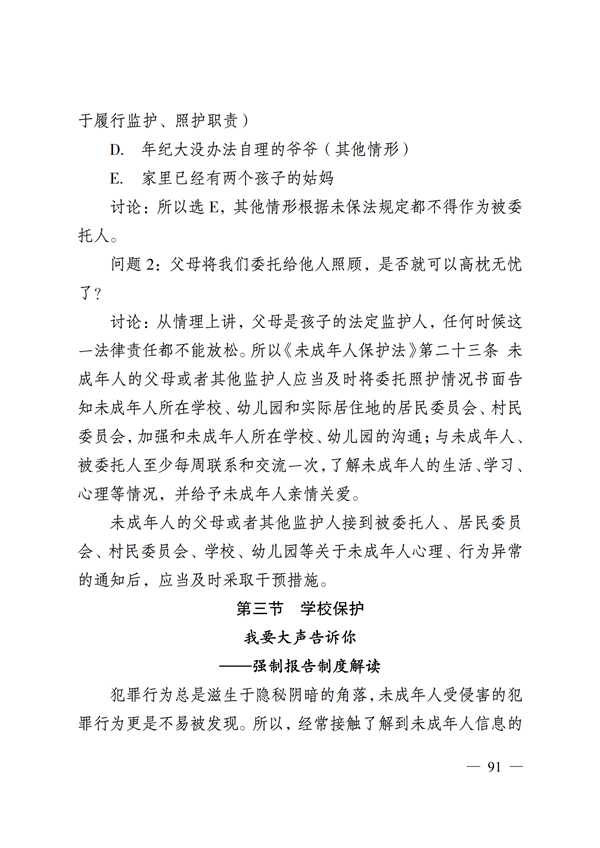 于履行监护、照护职责）

D. 年纪大没办法自理的爷爷（其他情形）

E. 家里已经有两个孩子的姑妈

讨论：所以选 E，其他情形根据未保法规定都不得作为被委托人。

问题 2：父母将我们委托给他人照顾，是否就可以高枕无忧了？

讨论：从情理上讲，父母是孩子的法定监护人，任何时候这一法律责任都不能放松。所以《未成年人保护法》第二十三条 未成年人的父母或者其他监护人应当及时将委托照护情况书面告知未成年人所在学校、幼儿园和实际居住地的居民委员会、村民委员会，加强和未成年人所在学校、幼儿园的沟通；与未成年人、被委托人至少每周联系和交流一次，了解未成年人的生活、学习、心理等情况，并给予未成年人亲情关爱。

未成年人的父母或者其他监护人接到被委托人、居民委员会、村民委员会、学校、幼儿园等关于未成年人心理、行为异常的通知后，应当及时采取干预措施。

第三节　学校保护

我要大声告诉你

——强制报告制度解读

犯罪行为总是滋生于隐秘阴暗的角落，未成年人受侵害的犯罪行为更是不易被发现。所以，经常接触了解到未成年人信息的

— 91 —